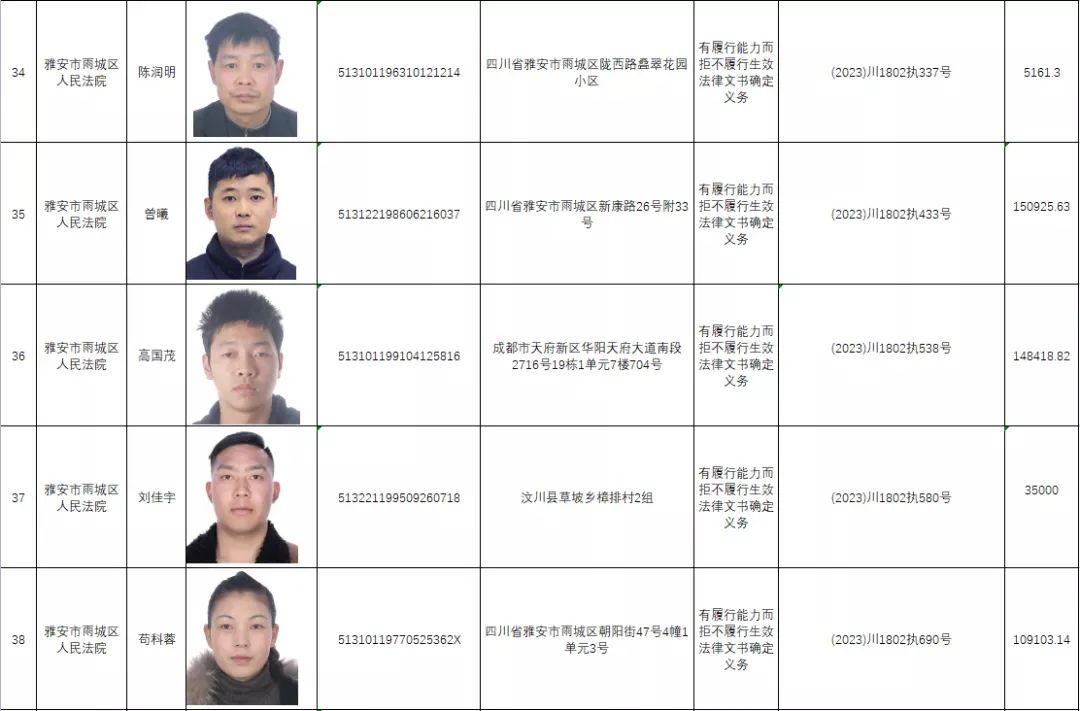 | 34 | 雅安市雨城区人民法院 | 陈润明 | | 513101196310121214 | 四川省雅安市雨城区陇西路叠翠花园小区 | 有履行能力而拒不履行生效法律文书确定义务 | (2023)川1802执337号 | 5161.3 |
|---|---|---|---|---|---|---|---|---|
| 35 | 雅安市雨城区人民法院 | 曾曦 | | 513122198606216037 | 四川省雅安市雨城区新康路26号附33号 | 有履行能力而拒不履行生效法律文书确定义务 | (2023)川1802执433号 | 150925.63 |
| 36 | 雅安市雨城区人民法院 | 高国茂 | | 513101199104125816 | 成都市天府新区华阳天府大道南段2716号19栋1单元7楼704号 | 有履行能力而拒不履行生效法律文书确定义务 | (2023)川1802执538号 | 148418.82 |
| 37 | 雅安市雨城区人民法院 | 刘佳宇 | | 513221199509260718 | 汶川县草坡乡樟排村2组 | 有履行能力而拒不履行生效法律文书确定义务 | (2023)川1802执580号 | 35000 |
| 38 | 雅安市雨城区人民法院 | 苟科蓉 | | 51310119770525362X | 四川省雅安市雨城区朝阳街47号4幢1单元3号 | 有履行能力而拒不履行生效法律文书确定义务 | (2023)川1802执690号 | 109103.14 |